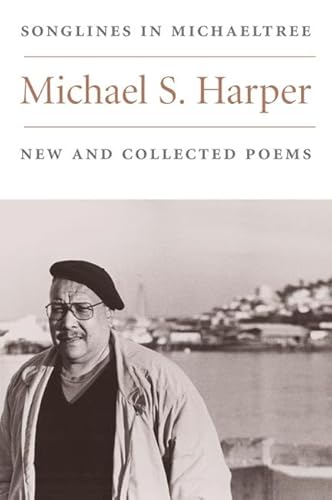 SONGLINES IN MICHAELTREE

Michael S. Harper

NEW AND COLLECTED POEMS